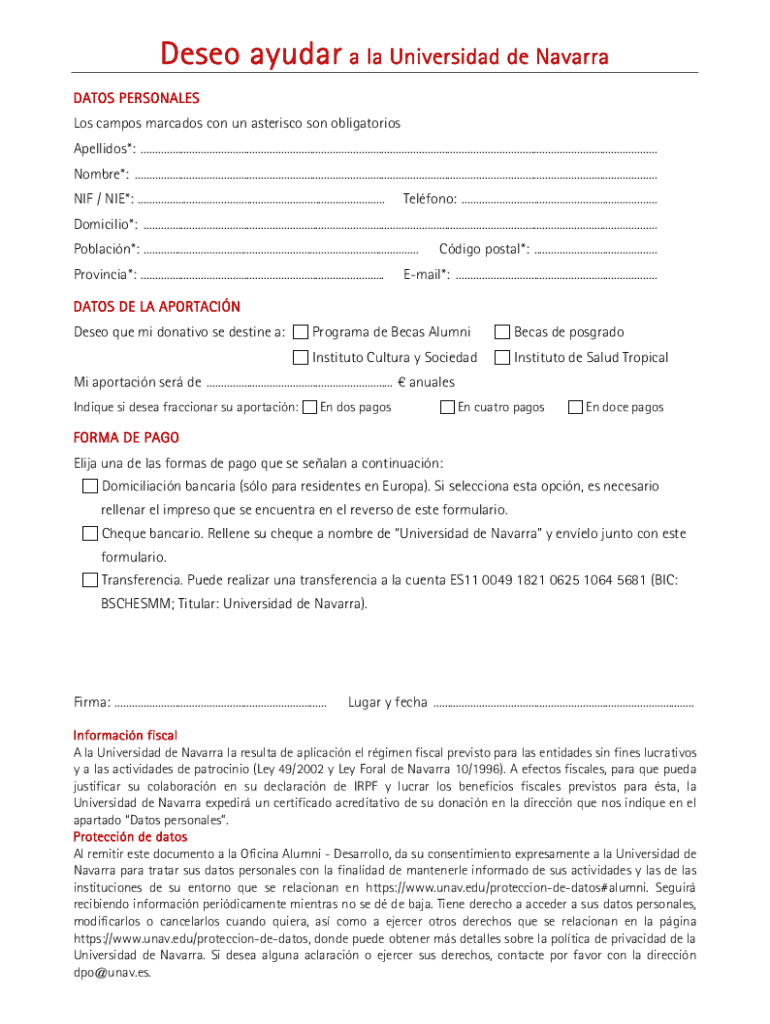 Deseo ayudar a la Universidad de Navarra

DATOS PERSONALES

Los campos marcados con un asterisco son obligatorios

Apellidos*: ..........

Nombre*: ..........

NIF / NIE*: .......... Teléfono: ..........

Domicilio*: ..........

Población*: .......... Código postal*: ..........

Provincia*: .......... E-mail*: ..........

DATOS DE LA APORTACIÓN

Deseo que mi donativo se destine a: Programa de Becas Alumni Becas de posgrado

Instituto Cultura y Sociedad Instituto de Salud Tropical

Mi aportación será de .......... € anuales

Indique si desea fraccionar su aportación: En dos pagos En cuatro pagos En doce pagos

FORMA DE PAGO

Elija una de las formas de pago que se señalan a continuación:

Domiciliación bancaria (sólo para residentes en Europa). Si selecciona esta opción, es necesario rellenar el impreso que se encuentra en el reverso de este formulario.

Cheque bancario. Rellene su cheque a nombre de "Universidad de Navarra" y envíelo junto con este formulario.

Transferencia. Puede realizar una transferencia a la cuenta ES11 0049 1821 0625 1064 5681 (BIC: BSCHESMM; Titular: Universidad de Navarra).

Firma: .......... Lugar y fecha ..........

Información fiscal

A la Universidad de Navarra la resulta de aplicación el régimen fiscal previsto para las entidades sin fines lucrativos y a las actividades de patrocinio (Ley 49/2002 y Ley Foral de Navarra 10/1996). A efectos fiscales, para que pueda justificar su colaboración en su declaración de IRPF y lucrar los beneficios fiscales previstos para ésta, la Universidad de Navarra expedirá un certificado acreditativo de su donación en la dirección que nos indique en el apartado "Datos personales".

Protección de datos

Al remitir este documento a la Oficina Alumni - Desarrollo, da su consentimiento expresamente a la Universidad de Navarra para tratar sus datos personales con la finalidad de mantenerle informado de sus actividades y las de las instituciones de su entorno que se relacionan en https://www.unav.edu/proteccion-de-datos#alumni. Seguirá recibiendo información periódicamente mientras no se dé de baja. Tiene derecho a acceder a sus datos personales, modificarlos o cancelarlos cuando quiera, así como a ejercer otros derechos que se relacionan en la página https://www.unav.edu/proteccion-de-datos, donde puede obtener más detalles sobre la política de privacidad de la Universidad de Navarra. Si desea alguna aclaración o ejercer sus derechos, contacte por favor con la dirección dpo@unav.es.